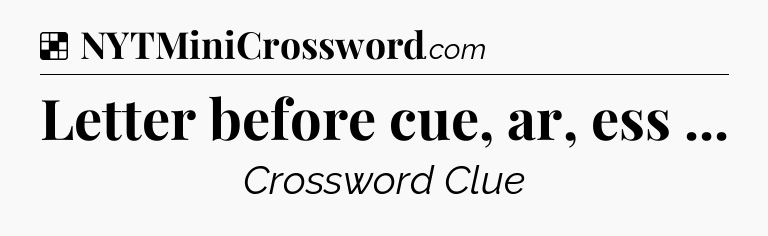 NYTMiniCrossword.com

Letter before cue, ar, ess ...

Crossword Clue